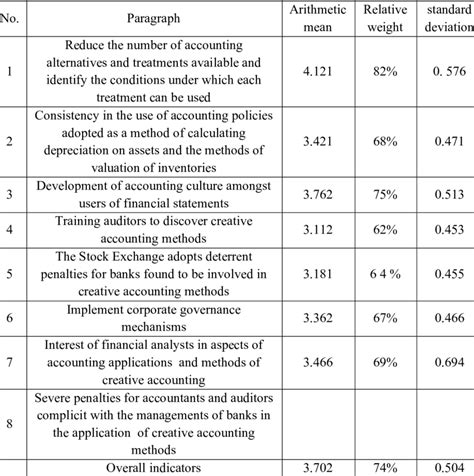 | No. | Paragraph | Arithmetic mean | Relative weight | standard deviation |
|---|---|---|---|---|
| 1 | Reduce the number of accounting alternatives and treatments available and identify the conditions under which each treatment can be used | 4.121 | 82% | 0. 576 |
| 2 | Consistency in the use of accounting policies adopted as a method of calculating depreciation on assets and the methods of valuation of inventories | 3.421 | 68% | 0.471 |
| 3 | Development of accounting culture amongst users of financial statements | 3.762 | 75% | 0.513 |
| 4 | Training auditors to discover creative accounting methods | 3.112 | 62% | 0.453 |
| 5 | The Stock Exchange adopts deterrent penalties for banks found to be involved in creative accounting methods | 3.181 | 6 4 % | 0.455 |
| 6 | Implement corporate governance mechanisms | 3.362 | 67% | 0.466 |
| 7 | Interest of financial analysts in aspects of accounting applications and methods of creative accounting | 3.466 | 69% | 0.694 |
| 8 | Severe penalties for accountants and auditors complicit with the managements of banks in the application of creative accounting methods | | | |
| | Overall indicators | 3.702 | 74% | 0.504 |